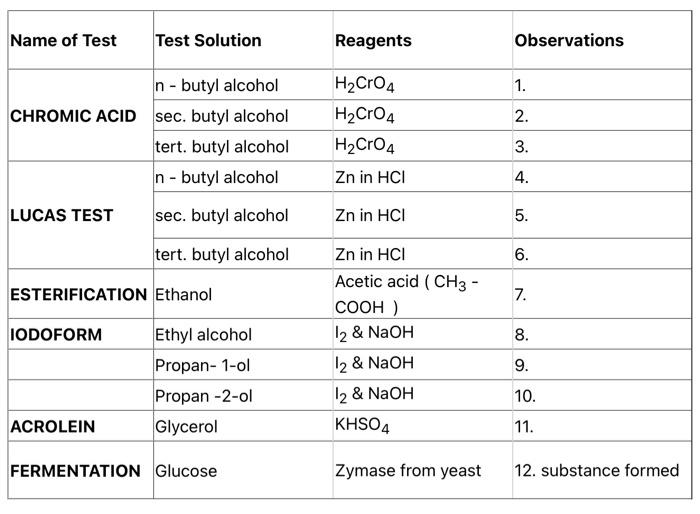 | Name of Test | Test Solution | Reagents | Observations |
|---|---|---|---|
| CHROMIC ACID | n - butyl alcohol | $H_2CrO_4$ | 1. |
| | sec. butyl alcohol | $H_2CrO_4$ | 2. |
| | tert. butyl alcohol | $H_2CrO_4$ | 3. |
| LUCAS TEST | n - butyl alcohol | Zn in HCl | 4. |
| | sec. butyl alcohol | Zn in HCl | 5. |
| | tert. butyl alcohol | Zn in HCl | 6. |
| ESTERIFICATION | Ethanol | Acetic acid ( $CH_3$ - COOH ) | 7. |
| IODOFORM | Ethyl alcohol | $I_2$ & NaOH | 8. |
| | Propan- 1-ol | $I_2$ & NaOH | 9. |
| | Propan -2-ol | $I_2$ & NaOH | 10. |
| ACROLEIN | Glycerol | $KHSO_4$ | 11. |
| FERMENTATION | Glucose | Zymase from yeast | 12. substance formed |